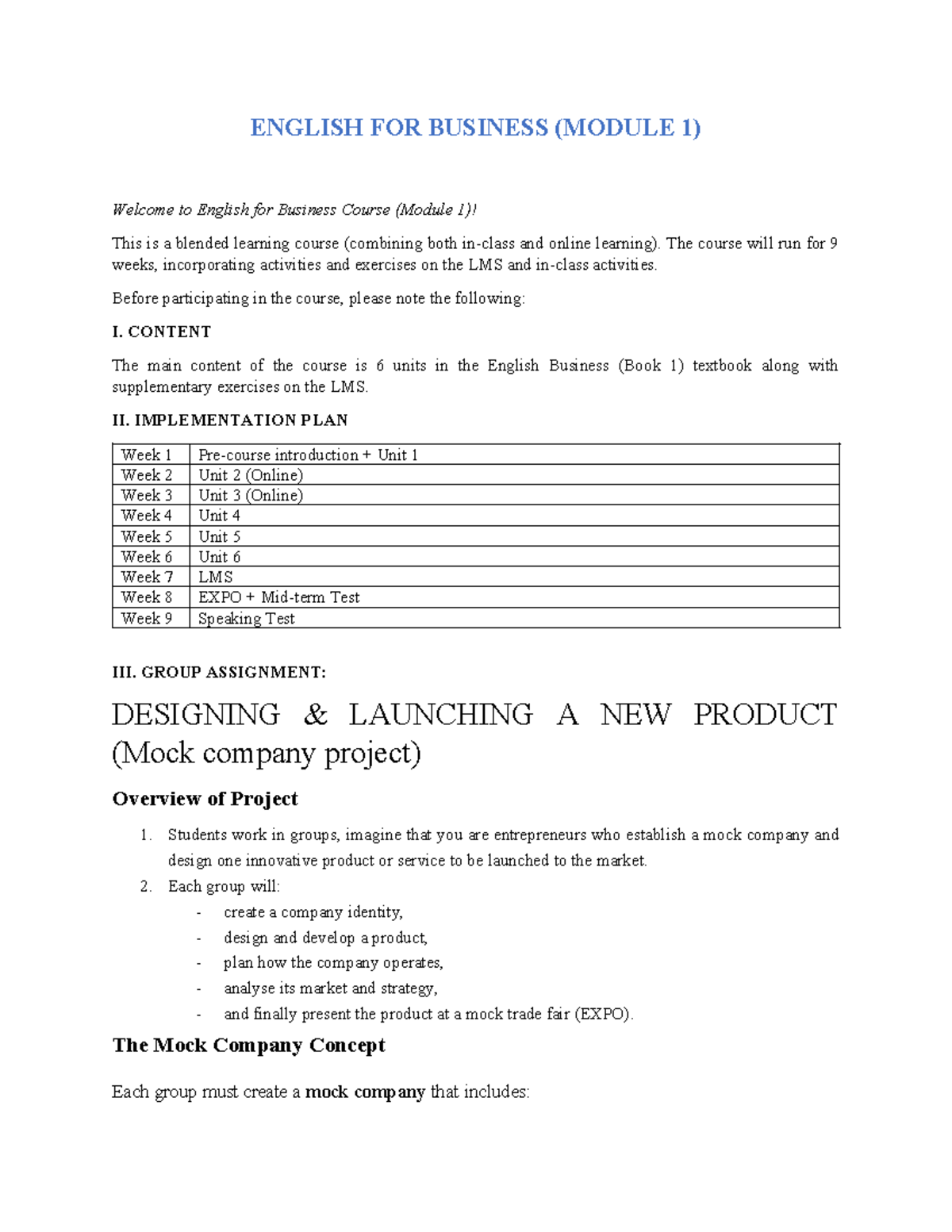 ENGLISH FOR BUSINESS (MODULE 1)

Welcome to English for Business Course (Module 1)!

This is a blended learning course (combining both in-class and online learning). The course will run for 9 weeks, incorporating activities and exercises on the LMS and in-class activities.

Before participating in the course, please note the following:

I. CONTENT

The main content of the course is 6 units in the English Business (Book 1) textbook along with supplementary exercises on the LMS.

II. IMPLEMENTATION PLAN

| Week 1 | Pre-course introduction + Unit 1 |
|---|---|
| Week 2 | Unit 2 (Online) |
| Week 3 | Unit 3 (Online) |
| Week 4 | Unit 4 |
| Week 5 | Unit 5 |
| Week 6 | Unit 6 |
| Week 7 | LMS |
| Week 8 | EXPO + Mid-term Test |
| Week 9 | Speaking Test |

III. GROUP ASSIGNMENT:

DESIGNING & LAUNCHING A NEW PRODUCT (Mock company project)

Overview of Project

1. Students work in groups, imagine that you are entrepreneurs who establish a mock company and design one innovative product or service to be launched to the market.
2. Each group will:
- create a company identity,
- design and develop a product,
- plan how the company operates,
- analyse its market and strategy,
- and finally present the product at a mock trade fair (EXPO).

The Mock Company Concept

Each group must create a mock company that includes: